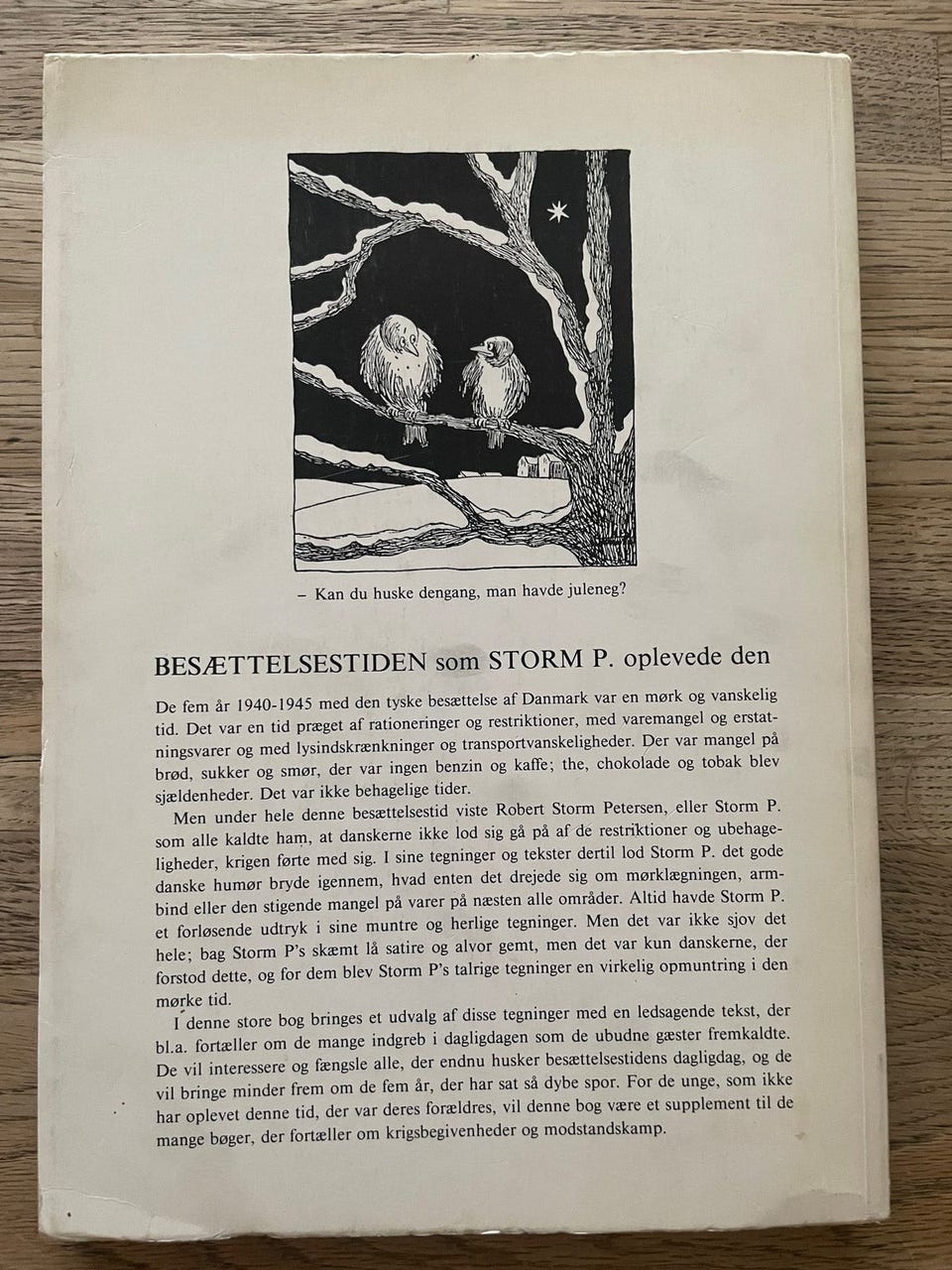 – Kan du huske dengang, man havde juleneg?

BESÆTTELSESTIDEN som STORM P. oplevede den

De fem år 1940-1945 med den tyske besættelse af Danmark var en mørk og vanskelig tid. Det var en tid præget af rationeringer og restriktioner, med varemangel og erstatningsvarer og med lysindskrænkninger og transportvanskeligheder. Der var mangel på brød, sukker og smør, der var ingen benzin og kaffe; the, chokolade og tobak blev sjældenheder. Det var ikke behagelige tider.

Men under hele denne besættelsestid viste Robert Storm Petersen, eller Storm P. som alle kaldte ham, at danskerne ikke lod sig gå på af de restriktioner og ubehageligheder, krigen førte med sig. I sine tegninger og tekster dertil lod Storm P. det gode danske humør bryde igennem, hvad enten det drejede sig om mørklægningen, armbind eller den stigende mangel på varer på næsten alle områder. Altid havde Storm P. et forløsende udtryk i sine muntre og herlige tegninger. Men det var ikke sjov det hele; bag Storm P's skæmt lå satire og alvor gemt, men det var kun danskerne, der forstod dette, og for dem blev Storm P's talrige tegninger en virkelig opmuntring i den mørke tid.

I denne store bog bringes et udvalg af disse tegninger med en ledsagende tekst, der bl.a. fortæller om de mange indgreb i dagligdagen som de ubudne gæster fremkaldte. De vil interessere og fængsle alle, der endnu husker besættelsestidens dagligdag, og de vil bringe minder frem om de fem år, der har sat så dybe spor. For de unge, som ikke har oplevet denne tid, der var deres forældres, vil denne bog være et supplement til de mange bøger, der fortæller om krigsbegivenheder og modstandskamp.